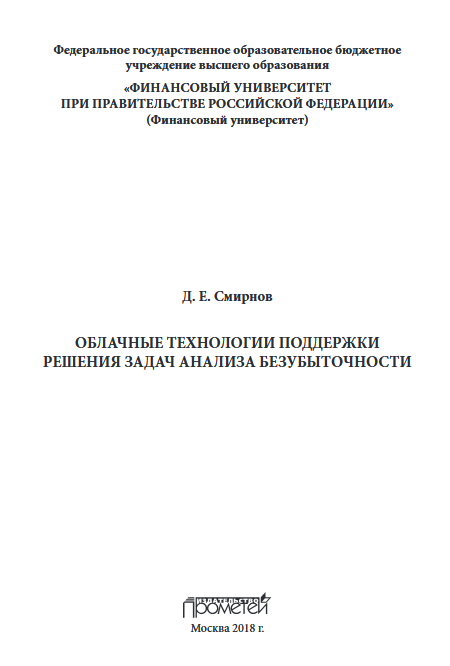 Федеральное государственное образовательное бюджетное учреждение высшего образования
«ФИНАНСОВЫЙ УНИВЕРСИТЕТ ПРИ ПРАВИТЕЛЬСТВЕ РОССИЙСКОЙ ФЕДЕРАЦИИ»
(Финансовый университет)

Д. Е. Смирнов

ОБЛАЧНЫЕ ТЕХНОЛОГИИ ПОДДЕРЖКИ РЕШЕНИЯ ЗАДАЧ АНАЛИЗА БЕЗУБЫТОЧНОСТИ

ИЗДАТЕЛЬСТВО
ПРОМЕТЕЙ

Москва 2018 г.